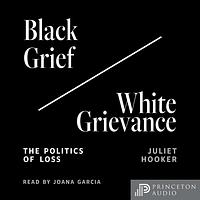 Black Grief

White Grievance

THE POLITICS OF LOSS

JULIET HOOKER

READ BY JOANA GARCIA

PRINCETON AUDIO